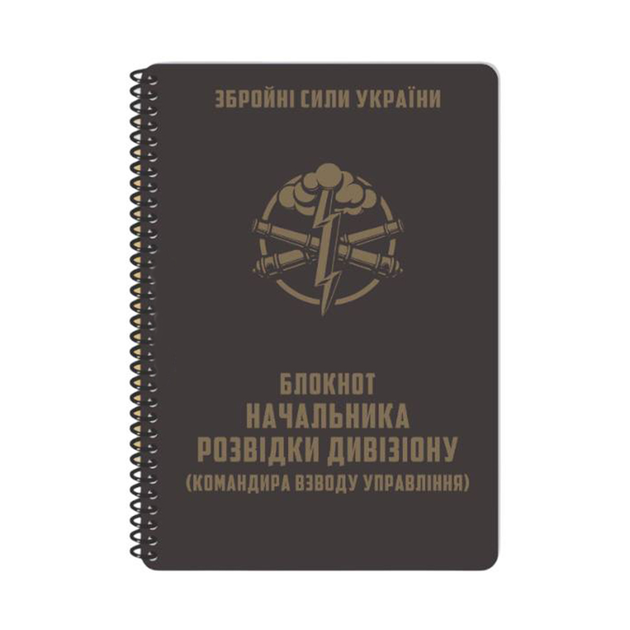 ЗБРОЙНІ СИЛИ УКРАЇНИ

БЛОКНОТ
НАЧАЛЬНИКА
РОЗВІДКИ ДИВІЗІОНУ
(КОМАНДИРА ВЗВОДУ УПРАВЛІННЯ)